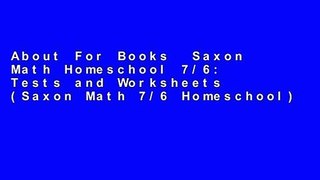 About For Books Saxon Math Homeschool 7/6: Tests and Worksheets (Saxon Math 7/6 Homeschool)